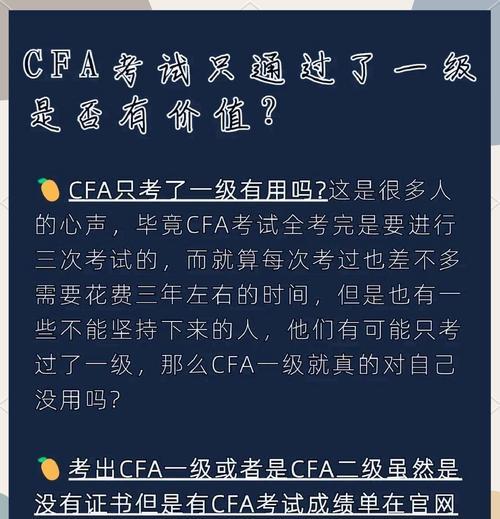 CFA考试只通过了一级是否有价值？

CFA只考了一级有用吗?这是很多人的心声，毕竟CFA考试全考完是要进行三次考试的，而就算每次考过也差不多需要花费三年左右的时间，但是也有一些不能坚持下来的人，他们有可能只考过了一级，那么CFA一级就真的对自己没用吗?

考出CFA一级或者是CFA二级虽然是没有证书但是有CFA考试成绩单在官网